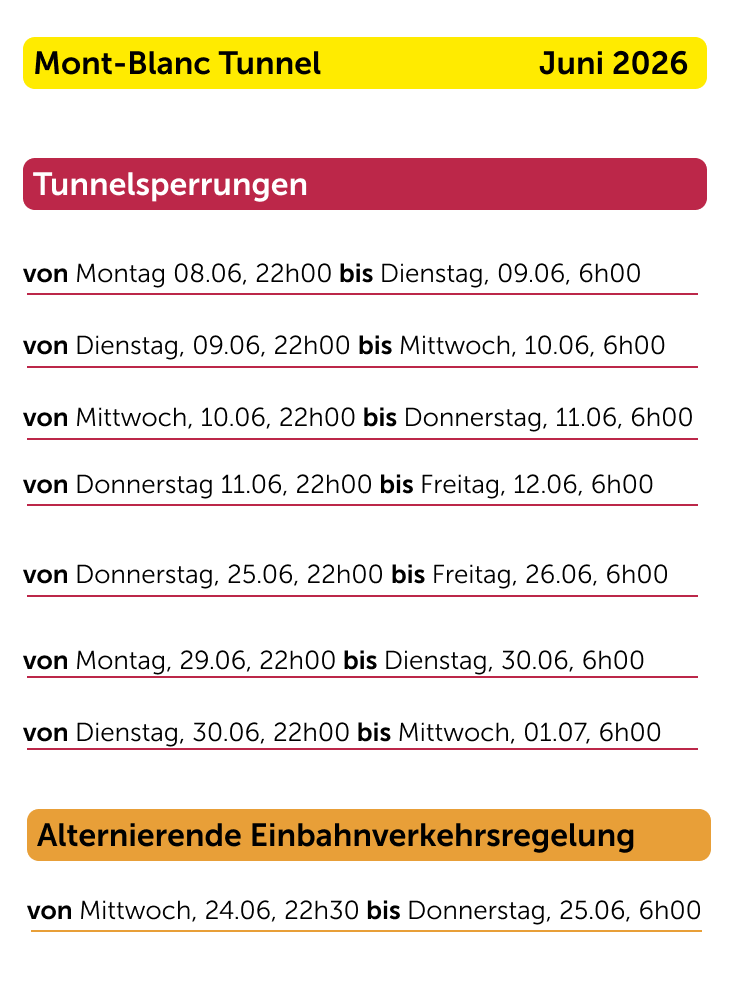 Mont-Blanc Tunnel Juni 2026

Tunnelsperrungen

von Montag 08.06, 22h00 bis Dienstag, 09.06, 6h00

von Dienstag, 09.06, 22h00 bis Mittwoch, 10.06, 6h00

von Mittwoch, 10.06, 22h00 bis Donnerstag, 11.06, 6h00

von Donnerstag 11.06, 22h00 bis Freitag, 12.06, 6h00

von Donnerstag, 25.06, 22h00 bis Freitag, 26.06, 6h00

von Montag, 29.06, 22h00 bis Dienstag, 30.06, 6h00

von Dienstag, 30.06, 22h00 bis Mittwoch, 01.07, 6h00

Alternierende Einbahnverkehrsregelung

von Mittwoch, 24.06, 22h30 bis Donnerstag, 25.06, 6h00